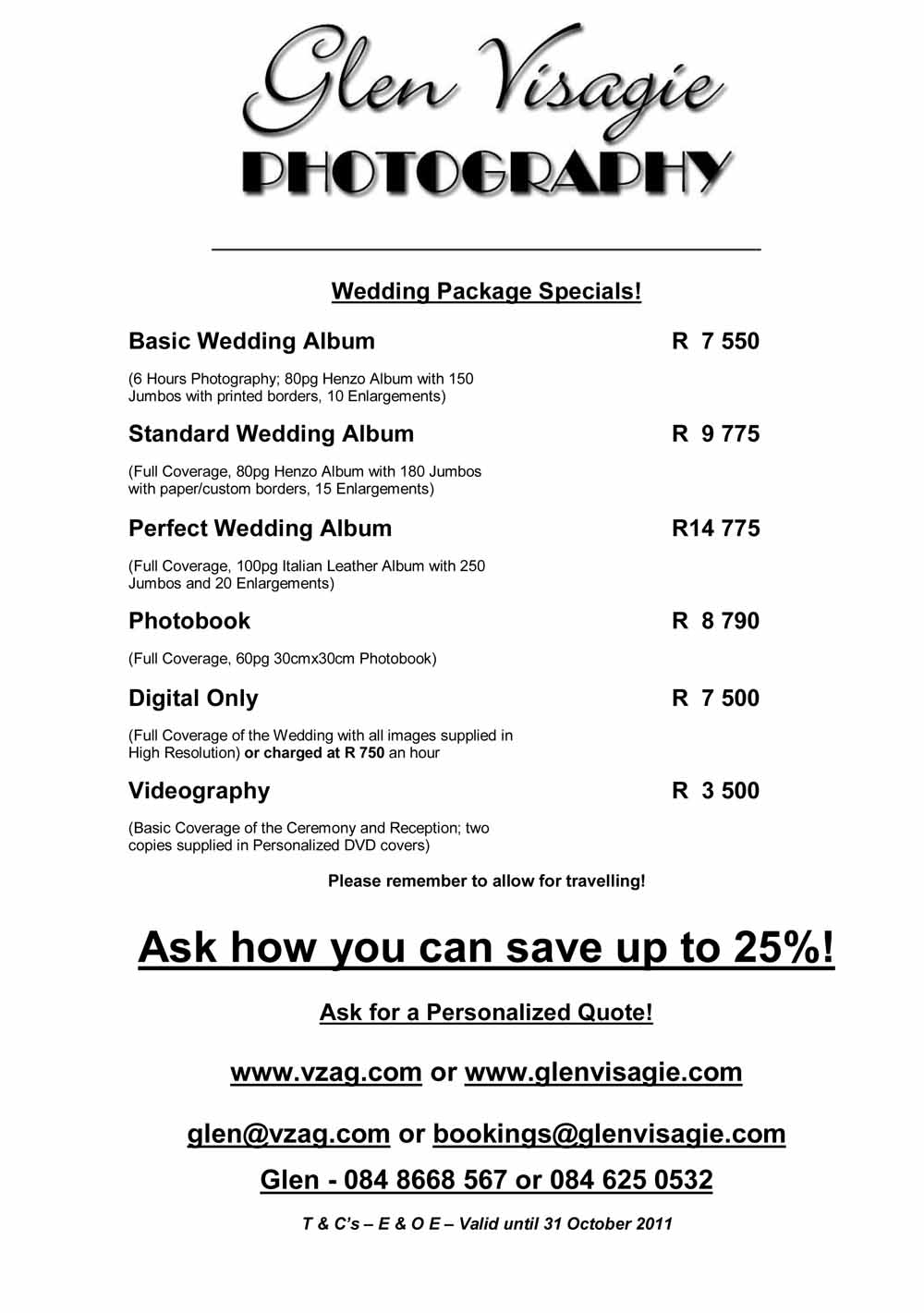 Glen Visagie
PHOTOGRAPHY

Wedding Package Specials!

Basic Wedding Album R 7 550

(6 Hours Photography; 80pg Henzo Album with 150 Jumbos with printed borders, 10 Enlargements)

Standard Wedding Album R 9 775

(Full Coverage, 80pg Henzo Album with 180 Jumbos with paper/custom borders, 15 Enlargements)

Perfect Wedding Album R14 775

(Full Coverage, 100pg Italian Leather Album with 250 Jumbos and 20 Enlargements)

Photobook R 8 790

(Full Coverage, 60pg 30cmx30cm Photobook)

Digital Only R 7 500

(Full Coverage of the Wedding with all images supplied in High Resolution) or charged at R 750 an hour

Videography R 3 500

(Basic Coverage of the Ceremony and Reception; two copies supplied in Personalized DVD covers)

Please remember to allow for travelling!

Ask how you can save up to 25%!

Ask for a Personalized Quote!

www.vzag.com or www.glenvisagie.com

glen@vzag.com or bookings@glenvisagie.com

Glen - 084 8668 567 or 084 625 0532

T & C's – E & O E – Valid until 31 October 2011